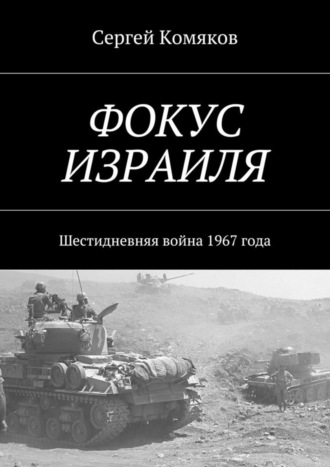 Сергей Комяков

ФОКУС ИЗРАИЛЯ

Шестидневняя война 1967 года